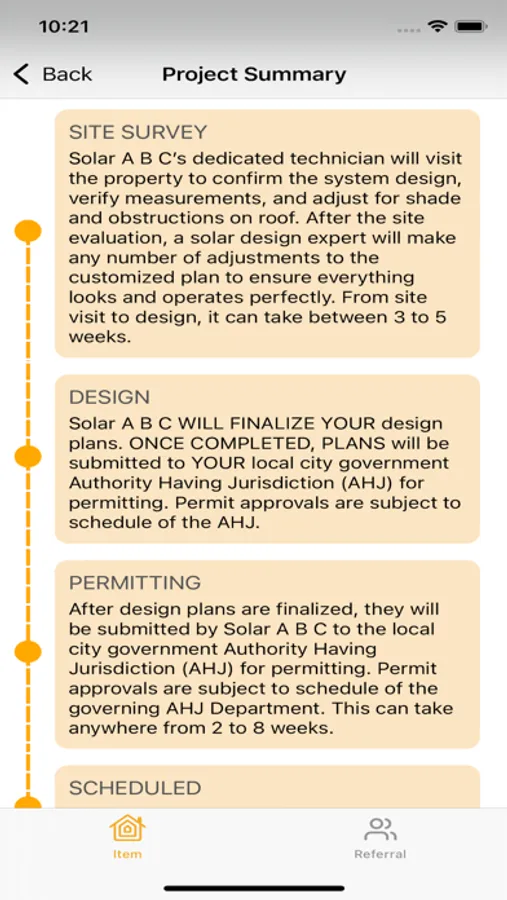 10:21

Back Project Summary

SITE SURVEY
Solar A B C's dedicated technician will visit the property to confirm the system design, verify measurements, and adjust for shade and obstructions on roof. After the site evaluation, a solar design expert will make any number of adjustments to the customized plan to ensure everything looks and operates perfectly. From site visit to design, it can take between 3 to 5 weeks.

DESIGN
Solar A B C WILL FINALIZE YOUR design plans. ONCE COMPLETED, PLANS will be submitted to YOUR local city government Authority Having Jurisdiction (AHJ) for permitting. Permit approvals are subject to schedule of the AHJ.

PERMITTING
After design plans are finalized, they will be submitted by Solar A B C to the local city government Authority Having Jurisdiction (AHJ) for permitting. Permit approvals are subject to schedule of the governing AHJ Department. This can take anywhere from 2 to 8 weeks.

SCHEDULED

Item Referral